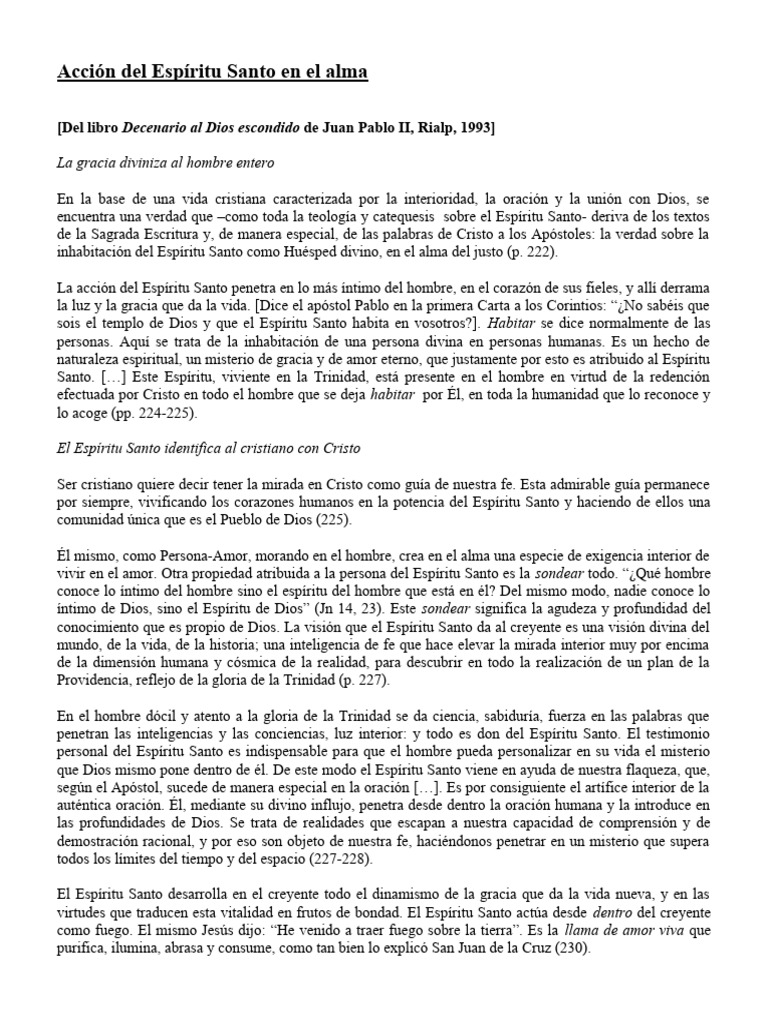 Acción del Espíritu Santo en el alma

[Del libro Decenario al Dios escondido de Juan Pablo II, Rialp, 1993]

La gracia diviniza al hombre entero

En la base de una vida cristiana caracterizada por la interioridad, la oración y la unión con Dios, se encuentra una verdad que –como toda la teología y catequesis sobre el Espíritu Santo- deriva de los textos de la Sagrada Escritura y, de manera especial, de las palabras de Cristo a los Apóstoles: la verdad sobre la inhabitación del Espíritu Santo como Huésped divino, en el alma del justo (p. 222).

La acción del Espíritu Santo penetra en lo más íntimo del hombre, en el corazón de sus fieles, y allí derrama la luz y la gracia que da la vida. [Dice el apóstol Pablo en la primera Carta a los Corintios: "¿No sabéis que sois el templo de Dios y que el Espíritu Santo habita en vosotros?]. Habitar se dice normalmente de las personas. Aquí se trata de la inhabitación de una persona divina en personas humanas. Es un hecho de naturaleza espiritual, un misterio de gracia y de amor eterno, que justamente por esto es atribuido al Espíritu Santo. […] Este Espíritu, viviente en la Trinidad, está presente en el hombre en virtud de la redención efectuada por Cristo en todo el hombre que se deja habitar por Él, en toda la humanidad que lo reconoce y lo acoge (pp. 224-225).

El Espíritu Santo identifica al cristiano con Cristo

Ser cristiano quiere decir tener la mirada en Cristo como guía de nuestra fe. Esta admirable guía permanece por siempre, vivificando los corazones humanos en la potencia del Espíritu Santo y haciendo de ellos una comunidad única que es el Pueblo de Dios (225).

Él mismo, como Persona-Amor, morando en el hombre, crea en el alma una especie de exigencia interior de vivir en el amor. Otra propiedad atribuida a la persona del Espíritu Santo es la sondear todo. "¿Qué hombre conoce lo íntimo del hombre sino el espíritu del hombre que está en él? Del mismo modo, nadie conoce lo íntimo de Dios, sino el Espíritu de Dios" (Jn 14, 23). Este sondear significa la agudeza y profundidad del conocimiento que es propio de Dios. La visión que el Espíritu Santo da al creyente es una visión divina del mundo, de la vida, de la historia; una inteligencia de fe que hace elevar la mirada interior muy por encima de la dimensión humana y cósmica de la realidad, para descubrir en todo la realización de un plan de la Providencia, reflejo de la gloria de la Trinidad (p. 227).

En el hombre dócil y atento a la gloria de la Trinidad se da ciencia, sabiduría, fuerza en las palabras que penetran las inteligencias y las conciencias, luz interior: y todo es don del Espíritu Santo. El testimonio personal del Espíritu Santo es indispensable para que el hombre pueda personalizar en su vida el misterio que Dios mismo pone dentro de él. De este modo el Espíritu Santo viene en ayuda de nuestra flaqueza, que, según el Apóstol, sucede de manera especial en la oración […]. Es por consiguiente el artífice interior de la auténtica oración. Él, mediante su divino influjo, penetra desde dentro la oración humana y la introduce en las profundidades de Dios. Se trata de realidades que escapan a nuestra capacidad de comprensión y de demostración racional, y por eso son objeto de nuestra fe, haciéndonos penetrar en un misterio que supera todos los límites del tiempo y del espacio (227-228).

El Espíritu Santo desarrolla en el creyente todo el dinamismo de la gracia que da la vida nueva, y en las virtudes que traducen esta vitalidad en frutos de bondad. El Espíritu Santo actúa desde dentro del creyente como fuego. El mismo Jesús dijo: "He venido a traer fuego sobre la tierra". Es la llama de amor viva que purifica, ilumina, abrasa y consume, como tan bien lo explicó San Juan de la Cruz (230).